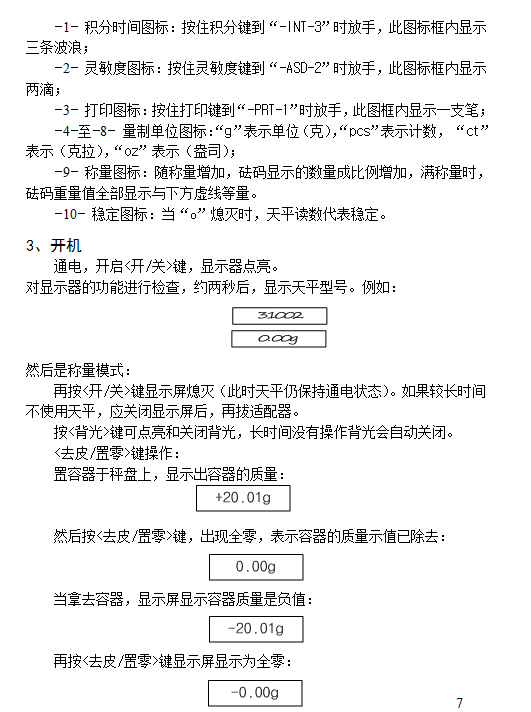 -1- 积分时间图标：按住积分键到“-INT-3”时放手，此图标框内显示三条波浪；

-2- 灵敏度图标：按住灵敏度键到“-ASD-2”时放手，此图标框内显示两滴；

-3- 打印图标：按住打印键到“-PRT-1”时放手，此图框内显示一支笔；

-4-至-8- 量制单位图标：“g”表示单位（克），“pcs”表示计数，“ct”表示（克拉），“oz”表示（盎司）；

-9- 称量图标：随称量增加，砝码显示的数量成比例增加，满称量时，砝码重量值全部显示与下方虚线等量。

-10- 稳定图标：当“o”熄灭时，天平读数代表稳定。

3、开机

通电，开启<开/关>键，显示器点亮。
对显示器的功能进行检查，约两秒后，显示天平型号。例如：

31002

0.00g

然后是称量模式：

再按<开/关>键显示屏熄灭（此时天平仍保持通电状态）。如果较长时间不使用天平，应关闭显示屏后，再拔适配器。

按<背光>键可点亮和关闭背光，长时间没有操作背光会自动关闭。

<去皮/置零>键操作：

置容器于秤盘上，显示出容器的质量：

+20.01g

然后按<去皮/置零>键，出现全零，表示容器的质量示值已除去：

0.00g

当拿去容器，显示屏显示容器质量是负值：

-20.01g

再按<去皮/置零>键显示屏显示为全零：

-0.00g

7